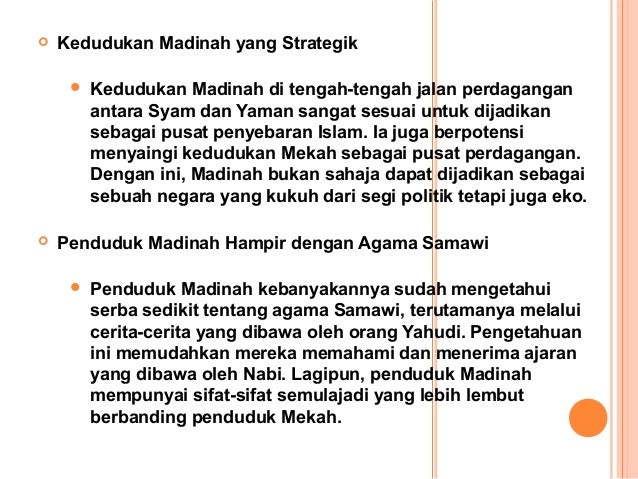 Kedudukan Madinah yang Strategik

Kedudukan Madinah di tengah-tengah jalan perdagangan antara Syam dan Yaman sangat sesuai untuk dijadikan sebagai pusat penyebaran Islam. Ia juga berpotensi menyaingi kedudukan Mekah sebagai pusat perdagangan. Dengan ini, Madinah bukan sahaja dapat dijadikan sebagai sebuah negara yang kukuh dari segi politik tetapi juga eko.

Penduduk Madinah Hampir dengan Agama Samawi

Penduduk Madinah kebanyakannya sudah mengetahui serba sedikit tentang agama Samawi, terutamanya melalui cerita-cerita yang dibawa oleh orang Yahudi. Pengetahuan ini memudahkan mereka memahami dan menerima ajaran yang dibawa oleh Nabi. Lagipun, penduduk Madinah mempunyai sifat-sifat semulajadi yang lebih lembut berbanding penduduk Mekah.